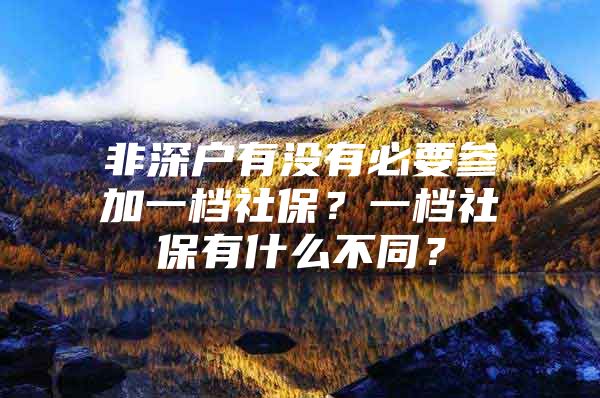 非深户有没有必要参加一档社保？一档社保有什么不同？